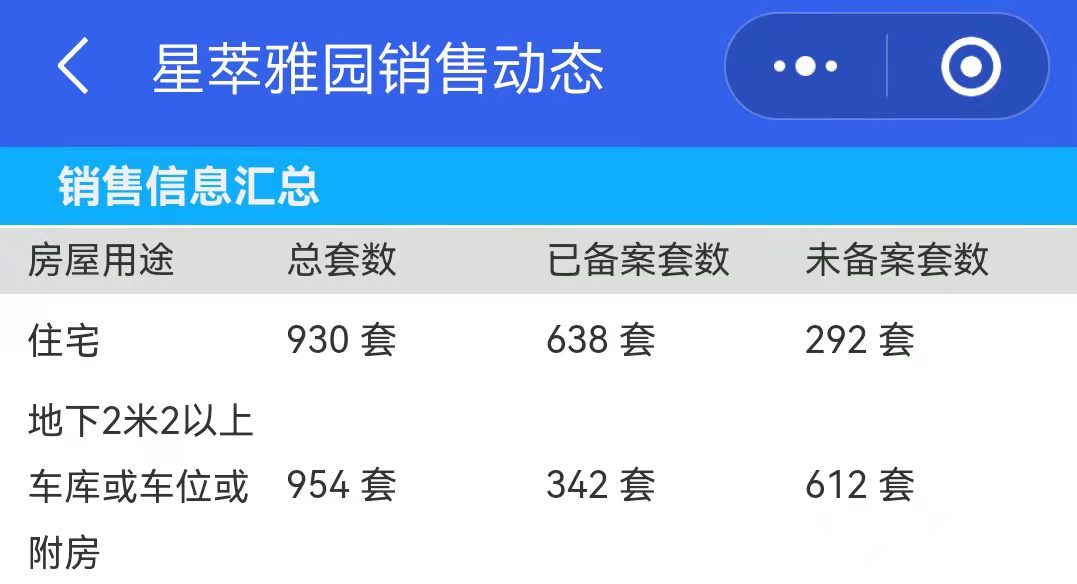 星萃雅园销售动态

销售信息汇总

| 房屋用途 | 总套数 | 已备案套数 | 未备案套数 |
|---|---|---|---|
| 住宅 | 930 套 | 638 套 | 292 套 |
| 地下2米2以上车库或车位或附房 | 954 套 | 342 套 | 612 套 |